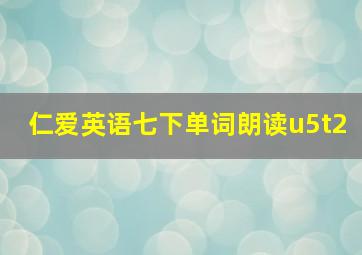 仁爱英语七下单词朗读u5t2